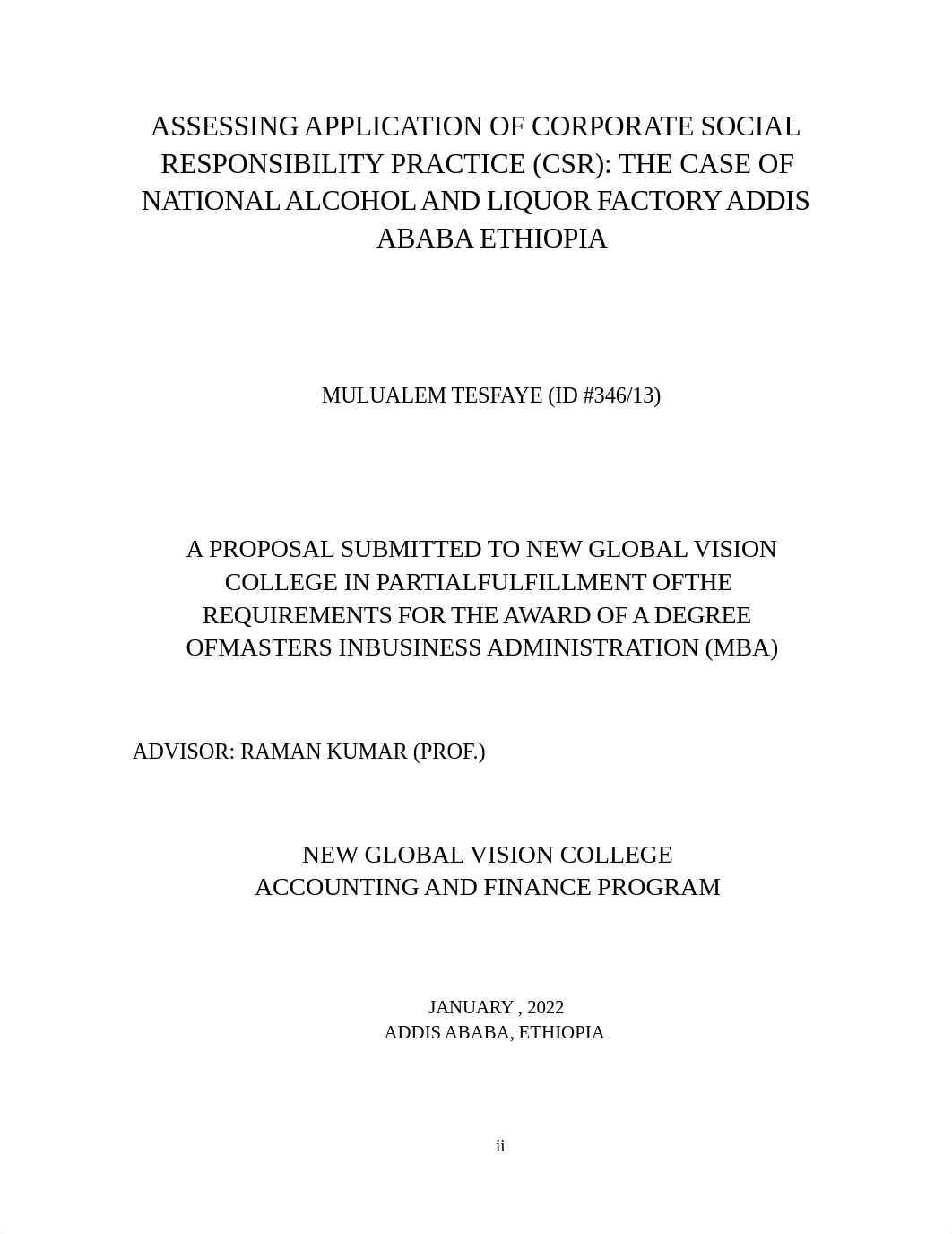 ASSESSING APPLICATION OF CORPORATE SOCIAL RESPONSIBILITY PRACTICE (CSR): THE CASE OF NATIONAL ALCOHOL AND LIQUOR FACTORY ADDIS ABABA ETHIOPIA

MULUALEM TESFAYE (ID #346/13)

A PROPOSAL SUBMITTED TO NEW GLOBAL VISION COLLEGE IN PARTIALFULFILLMENT OFTHE REQUIREMENTS FOR THE AWARD OF A DEGREE OFMASTERS INBUSINESS ADMINISTRATION (MBA)

ADVISOR: RAMAN KUMAR (PROF.)

NEW GLOBAL VISION COLLEGE
ACCOUNTING AND FINANCE PROGRAM

JANUARY , 2022
ADDIS ABABA, ETHIOPIA

ii